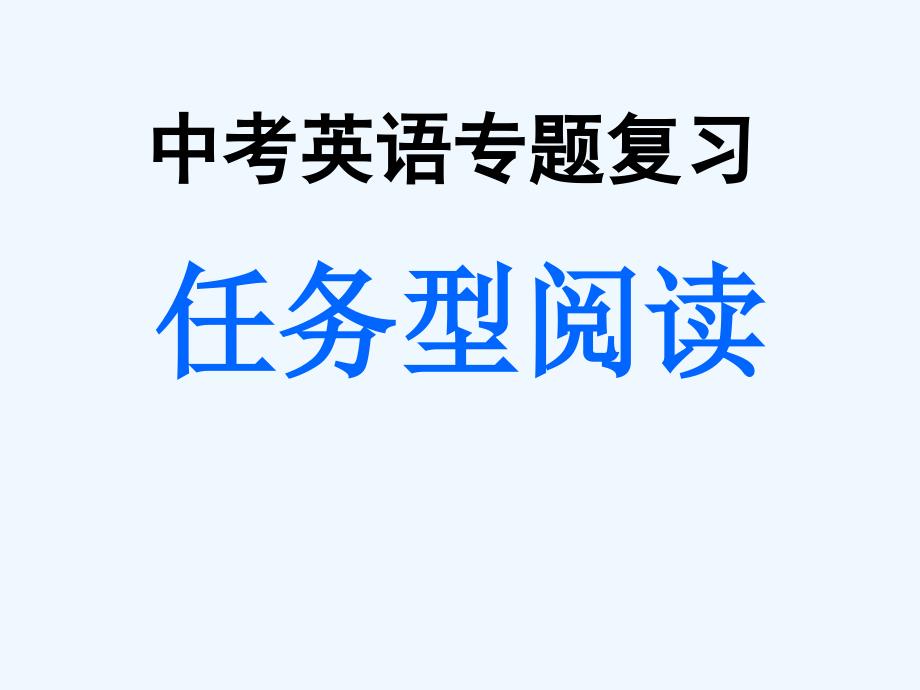 中考英语专题复习

任务型阅读